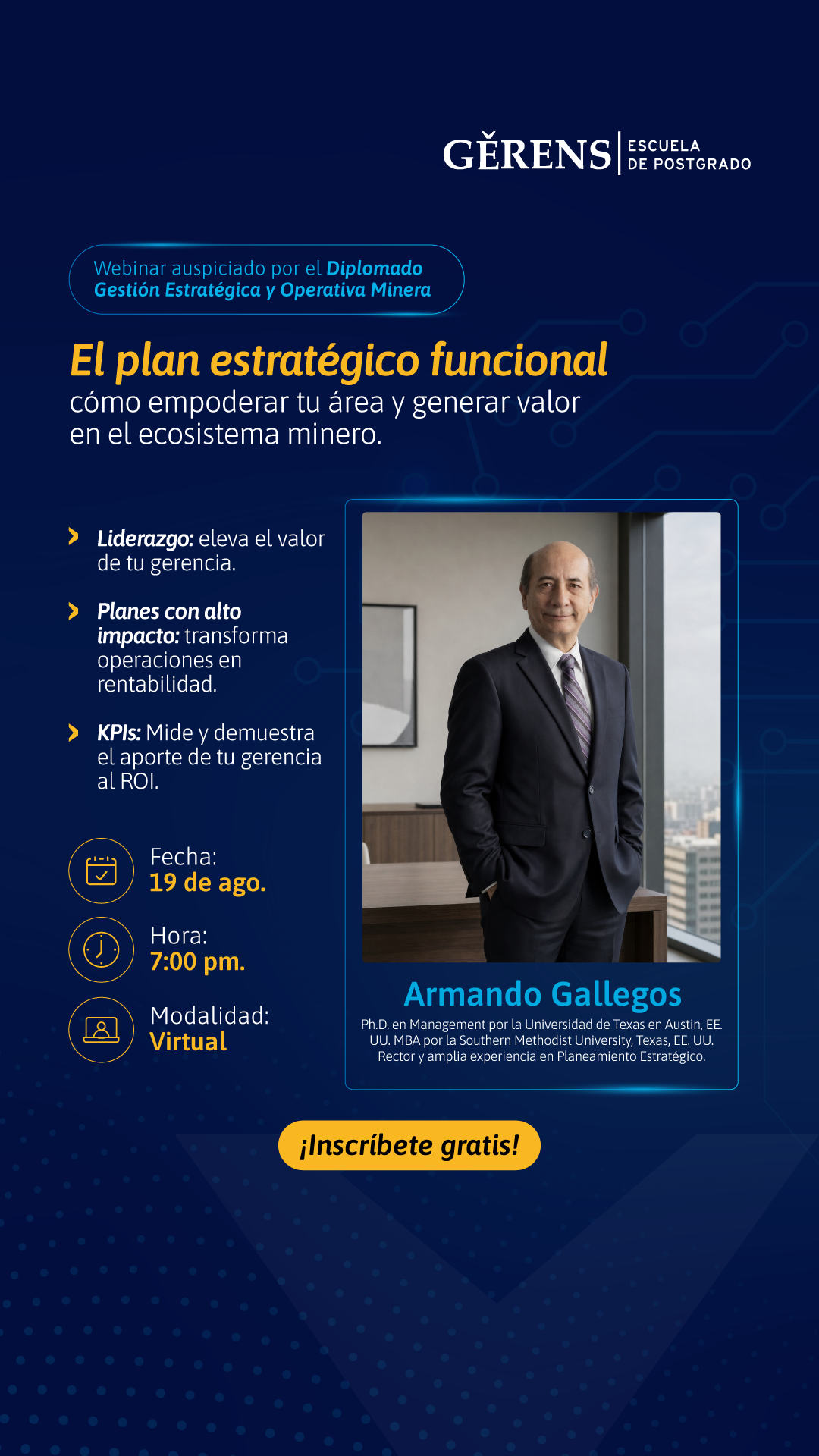 GĚRENS ESCUELA DE POSTGRADO

Webinar auspiciado por el Diplomado Gestión Estratégica y Operativa Minera

El plan estratégico funcional
cómo empoderar tu área y generar valor en el ecosistema minero.

Liderazgo: eleva el valor de tu gerencia.

Planes con alto impacto: transforma operaciones en rentabilidad.

KPIs: Mide y demuestra el aporte de tu gerencia al ROI.

Fecha:
19 de ago.

Hora:
7:00 pm.

Modalidad:
Virtual

Armando Gallegos
Ph.D. en Management por la Universidad de Texas en Austin, EE. UU. MBA por la Southern Methodist University, Texas, EE. UU. Rector y amplia experiencia en Planeamiento Estratégico.

¡Inscríbete gratis!